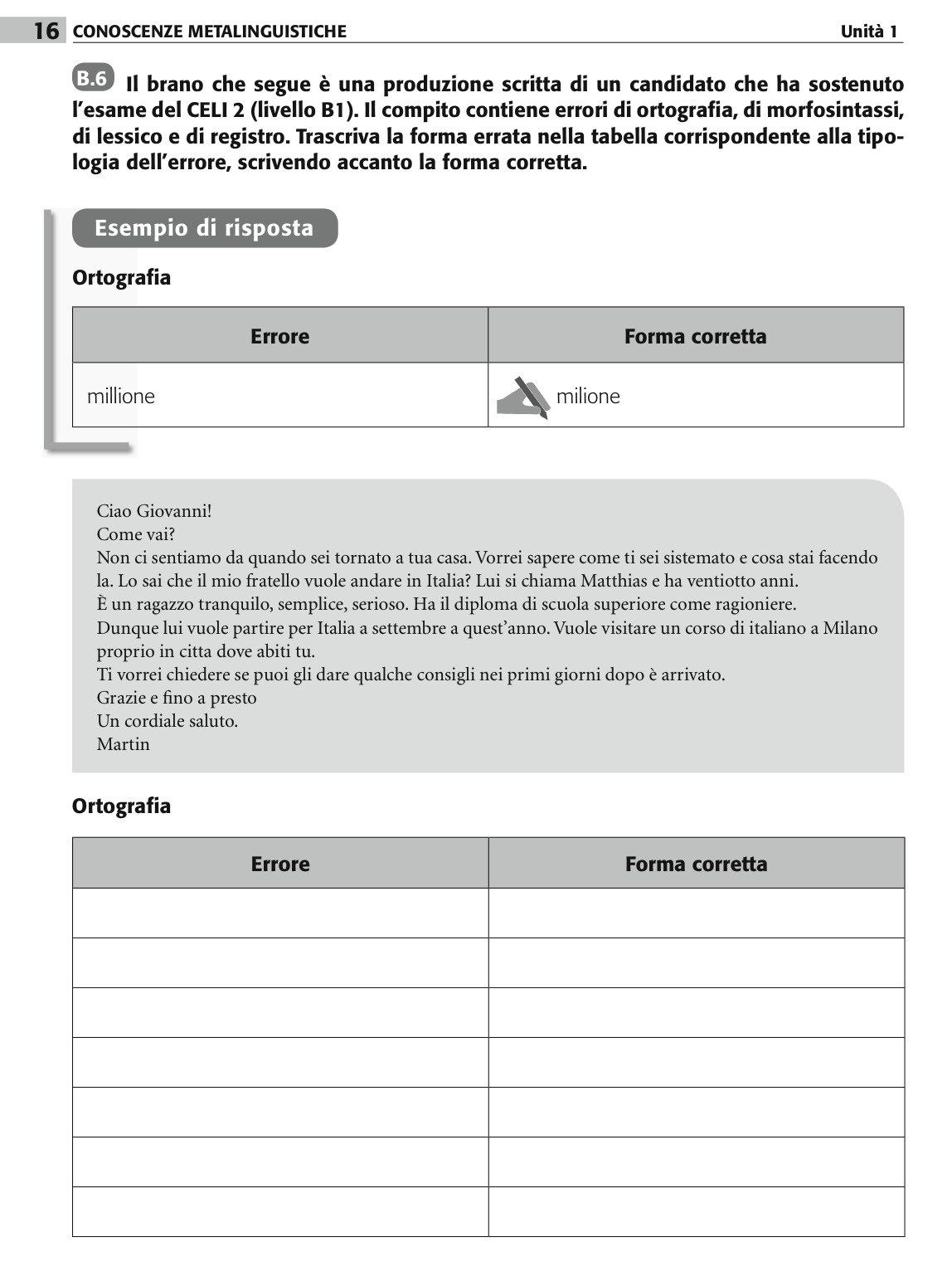 16 CONOSCENZE METALINGUISTICHE Unità 1

B.6 Il brano che segue è una produzione scritta di un candidato che ha sostenuto l'esame del CELI 2 (livello B1). Il compito contiene errori di ortografia, di morfosintassi, di lessico e di registro. Trascriva la forma errata nella tabella corrispondente alla tipologia dell'errore, scrivendo accanto la forma corretta.

Esempio di risposta

Ortografia

| Errore | Forma corretta |
|---|---|
| millione | milione |

Ciao Giovanni!
Come vai?
Non ci sentiamo da quando sei tornato a tua casa. Vorrei sapere come ti sei sistemato e cosa stai facendo la. Lo sai che il mio fratello vuole andare in Italia? Lui si chiama Matthias e ha ventiotto anni.
È un ragazzo tranquilo, semplice, serioso. Ha il diploma di scuola superiore come ragioniere.
Dunque lui vuole partire per Italia a settembre a quest'anno. Vuole visitare un corso di italiano a Milano proprio in citta dove abiti tu.
Ti vorrei chiedere se puoi gli dare qualche consigli nei primi giorni dopo è arrivato.
Grazie e fino a presto
Un cordiale saluto.
Martin

Ortografia

| Errore | Forma corretta |
|---|---|
| | |
| | |
| | |
| | |
| | |
| | |
| | |